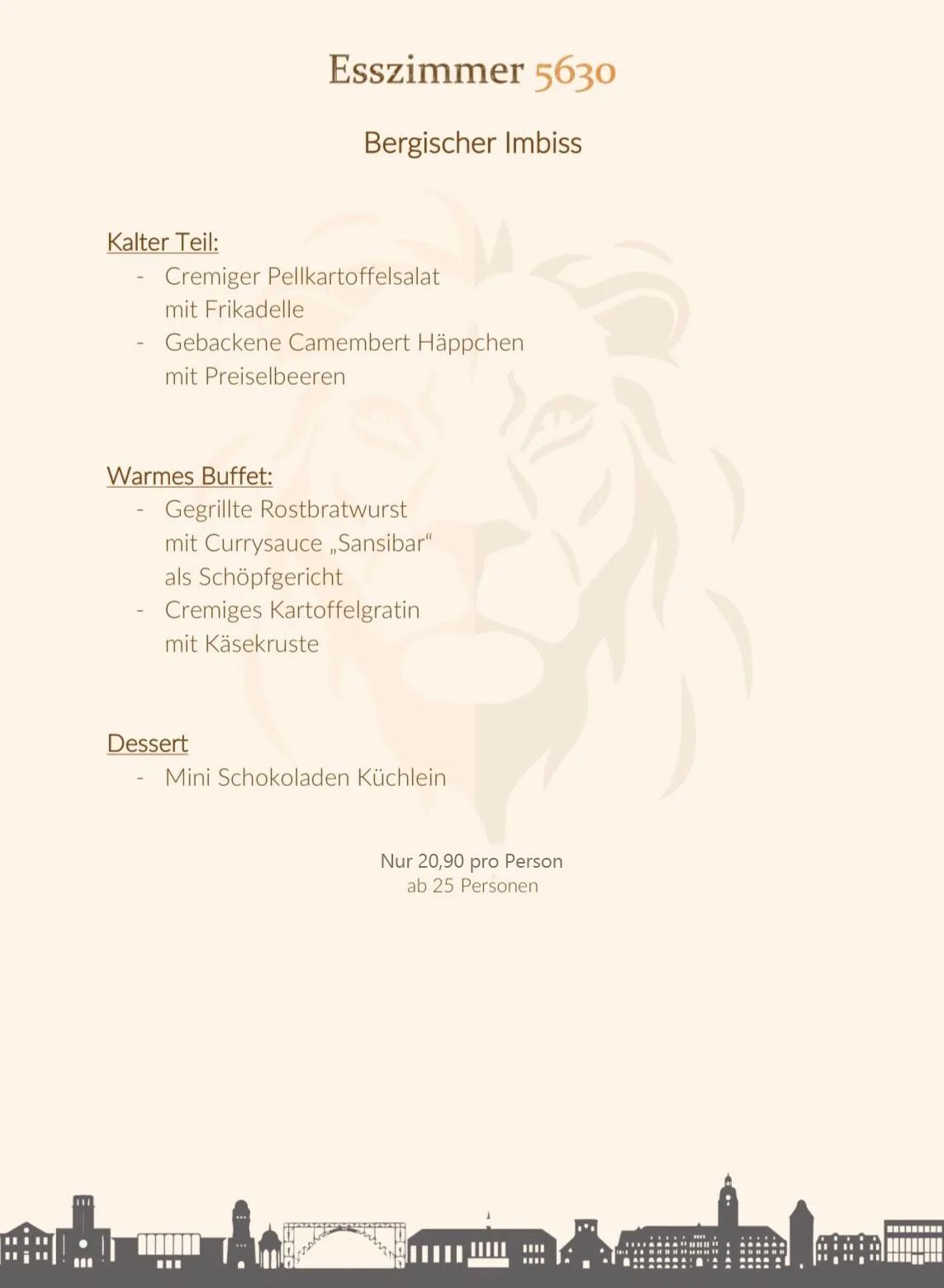 Esszimmer 5630

Bergischer Imbiss

Kalter Teil:
- Cremiger Pellkartoffelsalat mit Frikadelle
- Gebackene Camembert Häppchen mit Preiselbeeren

Warmes Buffet:
- Gegrillte Rostbratwurst mit Currysauce „Sansibar“ als Schöpfgericht
- Cremiges Kartoffelgratin mit Käsekruste

Dessert
- Mini Schokoladen Küchlein

Nur 20,90 pro Person
ab 25 Personen